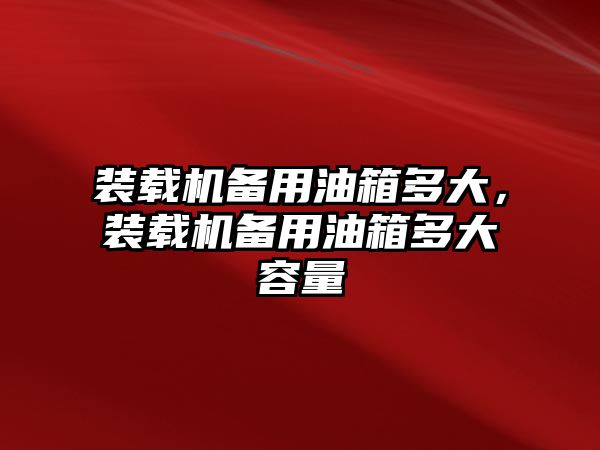 装载机备用油箱多大，装载机备用油箱多大容量